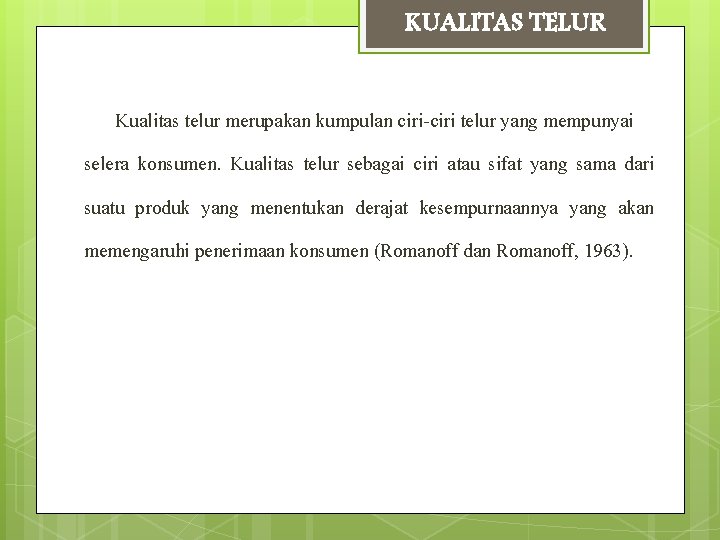 KUALITAS TELUR

Kualitas telur merupakan kumpulan ciri-ciri telur yang mempunyai selera konsumen. Kualitas telur sebagai ciri atau sifat yang sama dari suatu produk yang menentukan derajat kesempurnaannya yang akan memengaruhi penerimaan konsumen (Romanoff dan Romanoff, 1963).